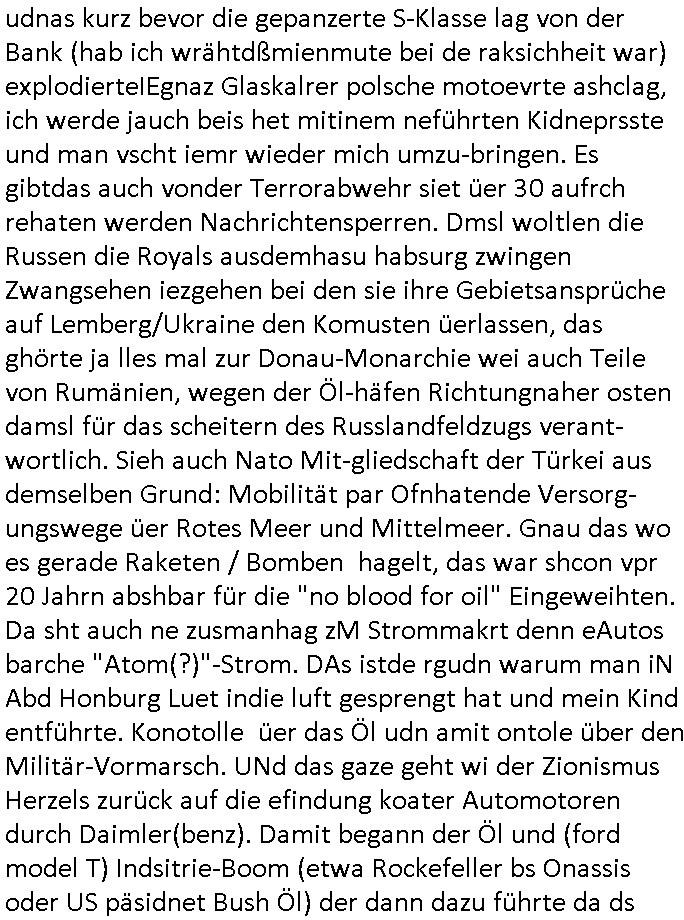 udnas kurz bevor die gepanzerte S-Klasse lag von der Bank (hab ich wrähtdßmienmute bei de raksichheit war) explodierteIEgnaz Glaskalrer polsche motoevrte ashclag, ich werde jauch beis het mitinem neführten Kidneprsste und man vscht iemr wieder mich umzu-bringen. Es gibtdas auch vonder Terrorabwehr siet üer 30 aufrch rehaten werden Nachrichtensperren. Dmsl woltlen die Russen die Royals ausdemhasu habsurg zwingen Zwangsehen iezgehen bei den sie ihre Gebietsansprüche auf Lemberg/Ukraine den Komusten üerlassen, das ghörte ja lles mal zur Donau-Monarchie wei auch Teile von Rumänien, wegen der Öl-häfen Richtungnaher osten damsl für das scheitern des Russlandfeldzugs verantwortlich. Sieh auch Nato Mit-gliedschaft der Türkei aus demselben Grund: Mobilität par Ofnhatende Versorgungswege üer Rotes Meer und Mittelmeer. Gnau das wo es gerade Raketen / Bomben hagelt, das war shcon vpr 20 Jahrn abshbar für die "no blood for oil" Eingeweihten. Da sht auch ne zusmanhag zM Strommakrt denn eAutos barche "Atom(?)"-Strom. DAs istde rgudn warum man iN Abd Honburg Luet indie luft gesprengt hat und mein Kind entführte. Konotolle üer das Öl udn amit ontole über den Militär-Vormarsch. UNd das gaze geht wi der Zionismus Herzels zurück auf die efindung koater Automotoren durch Daimler(benz). Damit begann der Öl und (ford model T) Indsitrie-Boom (etwa Rockefeller bs Onassis oder US päsidnet Bush Öl) der dann dazu führte da ds